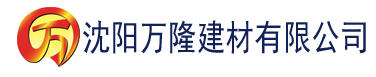 万 沈阳万隆建材有限公司